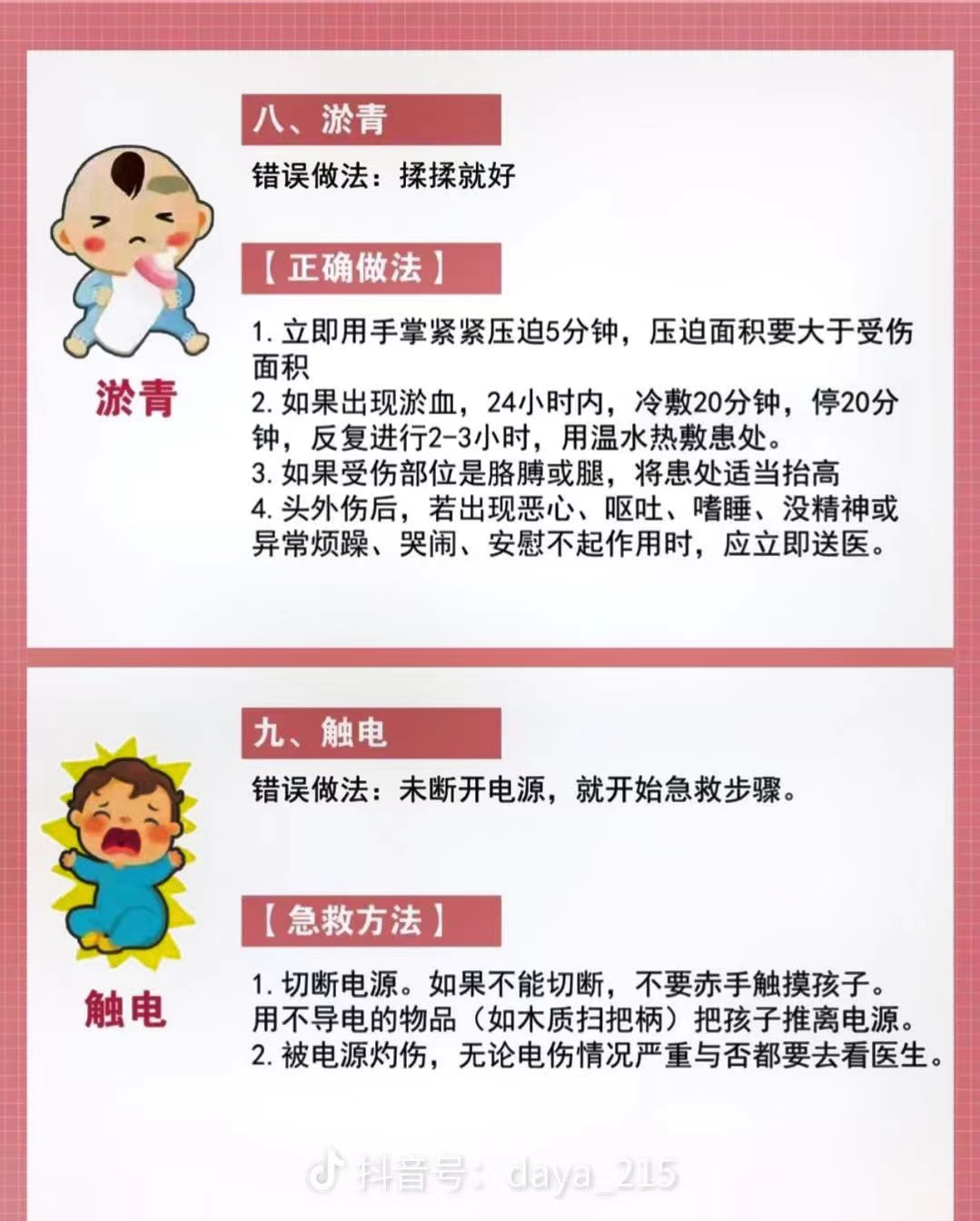 八、淤青

错误做法：揉揉就好

【正确做法】

1. 立即用手掌紧紧压迫5分钟，压迫面积要大于受伤面积
2. 如果出现淤血，24小时内，冷敷20分钟，停20分钟，反复进行2-3小时，用温水热敷患处。
3. 如果受伤部位是胳膊或腿，将患处适当抬高
4. 头外伤后，若出现恶心、呕吐、嗜睡、没精神或异常烦躁、哭闹、安慰不起作用时，应立即送医。

淤青

九、触电

错误做法：未断开电源，就开始急救步骤。

【急救方法】

1. 切断电源。如果不能切断，不要赤手触摸孩子。用不导电的物品（如木质扫把柄）把孩子推离电源。
2. 被电源灼伤，无论电伤情况严重与否都要去看医生。

触电

抖音号：daya_215